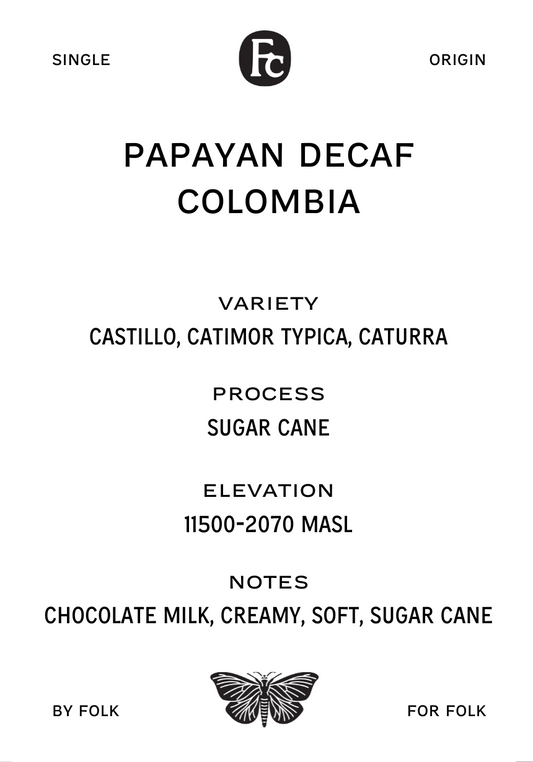 SINGLE

Fc

ORIGIN

PAPAYAN DECAF
COLOMBIA

VARIETY
CASTILLO, CATIMOR TYPICA, CATURRA

PROCESS
SUGAR CANE

ELEVATION
11500-2070 MASL

NOTES
CHOCOLATE MILK, CREAMY, SOFT, SUGAR CANE

BY FOLK

FOR FOLK